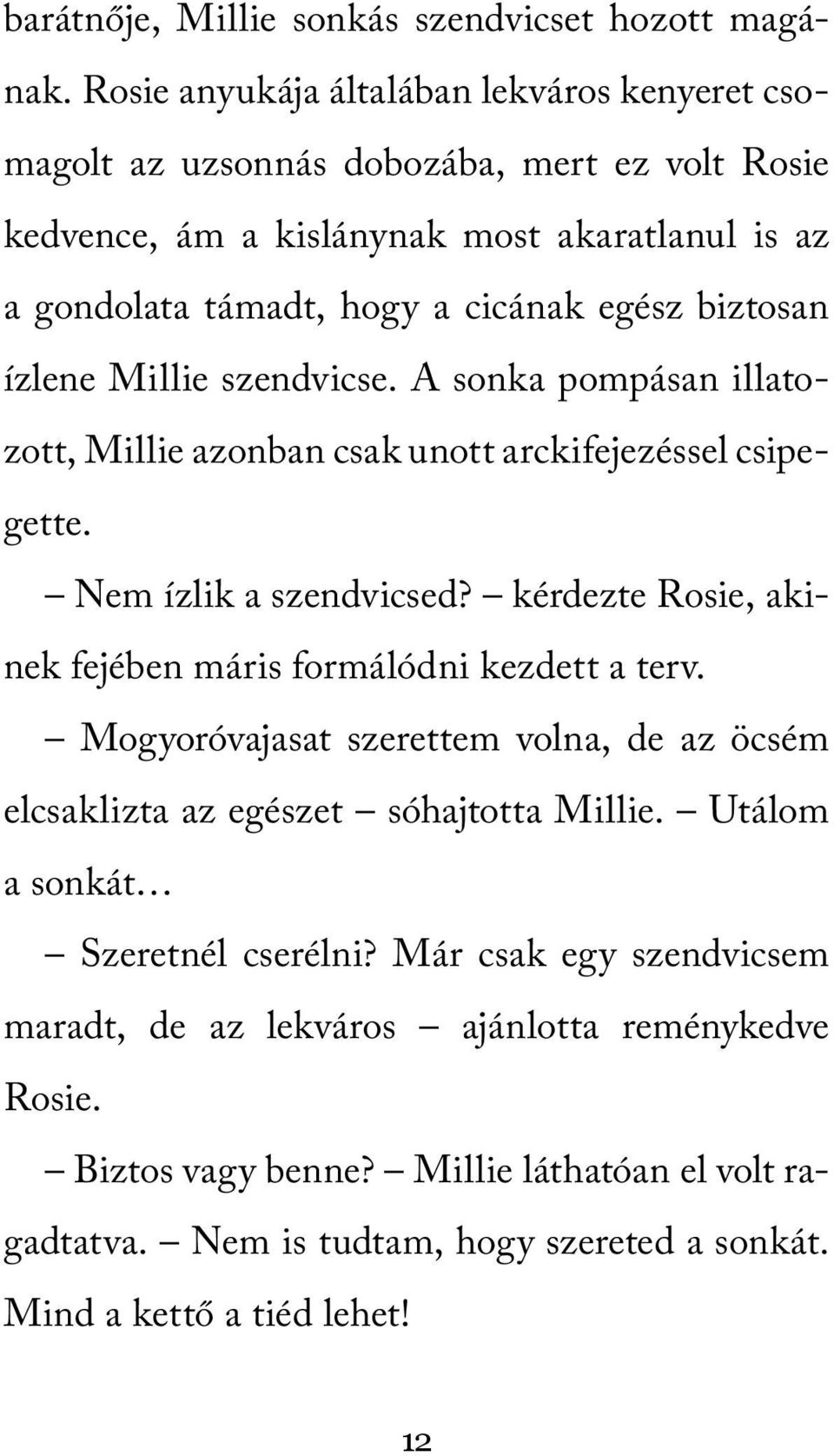 barátnője, Millie sonkás szendvicset hozott magának. Rosie anyukája általában lekváros kenyeret csomagolt az uzsonnás dobozába, mert ez volt Rosie kedvence, ám a kislánynak most akaratlanul is az a gondolata támadt, hogy a cicának egész biztosan ízlene Millie szendvicse. A sonka pompásan illatozott, Millie azonban csak unott arckifejezéssel csipegette.

– Nem ízlik a szendvicsed? – kérdezte Rosie, akinek fejében máris formálódni kezdett a terv.

– Mogyoróvajasat szerettem volna, de az öcsém elcsaklizta az egészet – sóhajtotta Millie. – Utálom a sonkát…

– Szeretnél cserélni? Már csak egy szendvicsem maradt, de az lekváros – ajánlotta reménykedve Rosie.

– Biztos vagy benne? – Millie láthatóan el volt ragadtatva. – Nem is tudtam, hogy szereted a sonkát. Mind a kettő a tiéd lehet!

12